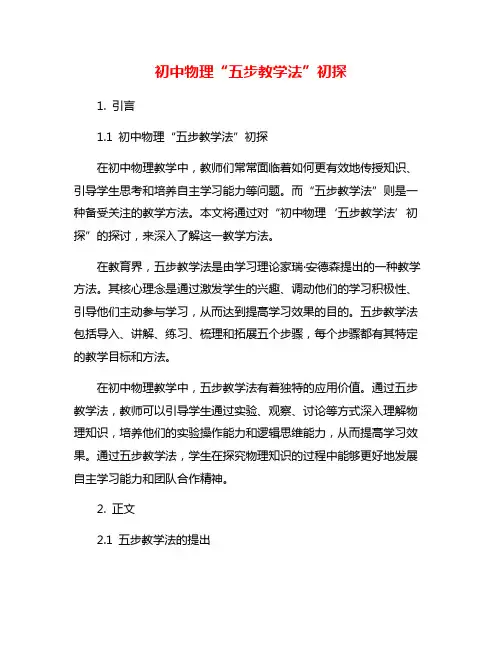 初中物理“五步教学法”初探

1. 引言

1.1 初中物理“五步教学法”初探

在初中物理教学中，教师们常常面临着如何更有效地传授知识、引导学生思考和培养自主学习能力等问题。而“五步教学法”则是一种备受关注的教学方法。本文将通过对“初中物理‘五步教学法’初探”的探讨，来深入了解这一教学方法。

在教育界，五步教学法是由学习理论家瑞·安德森提出的一种教学方法。其核心理念是通过激发学生的兴趣、调动他们的学习积极性、引导他们主动参与学习，从而达到提高学习效果的目的。五步教学法包括导入、讲解、练习、梳理和拓展五个步骤，每个步骤都有其特定的教学目标和方法。

在初中物理教学中，五步教学法有着独特的应用价值。通过五步教学法，教师可以引导学生通过实验、观察、讨论等方式深入理解物理知识，培养他们的实验操作能力和逻辑思维能力，从而提高学习效果。通过五步教学法，学生在探究物理知识的过程中能够更好地发展自主学习能力和团队合作精神。

2. 正文

2.1 五步教学法的提出